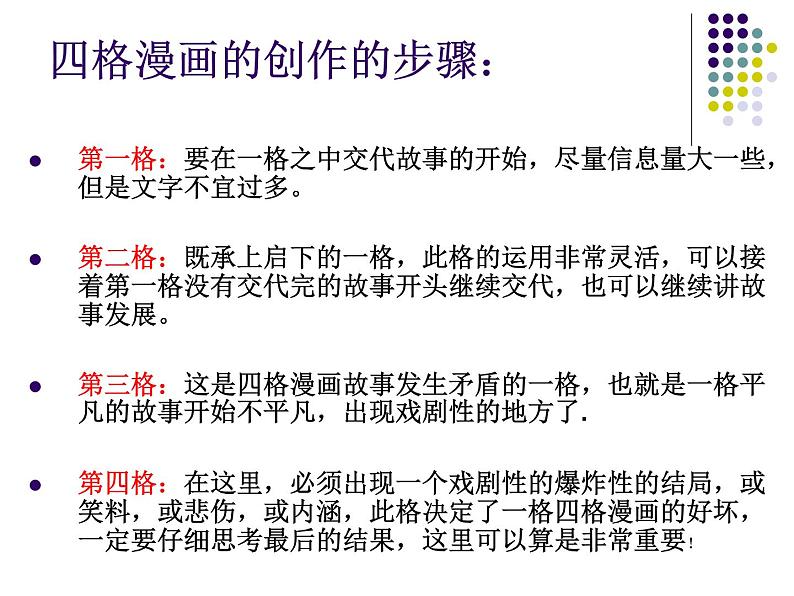 四格漫画的创作的步骤：

• 第一格：要在一格之中交代故事的开始，尽量信息量大一些，但是文字不宜过多。

• 第二格：既承上启下的一格，此格的运用非常灵活，可以接着第一格没有交代完的故事开头继续交代，也可以继续讲故事发展。

• 第三格：这是四格漫画故事发生矛盾的一格，也就是一格平凡的故事开始不平凡，出现戏剧性的地方了.

• 第四格：在这里，必须出现一个戏剧性的爆炸性的结局，或笑料，或悲伤，或内涵，此格决定了一格四格漫画的好坏，一定要仔细思考最后的结果，这里可以算是非常重要!